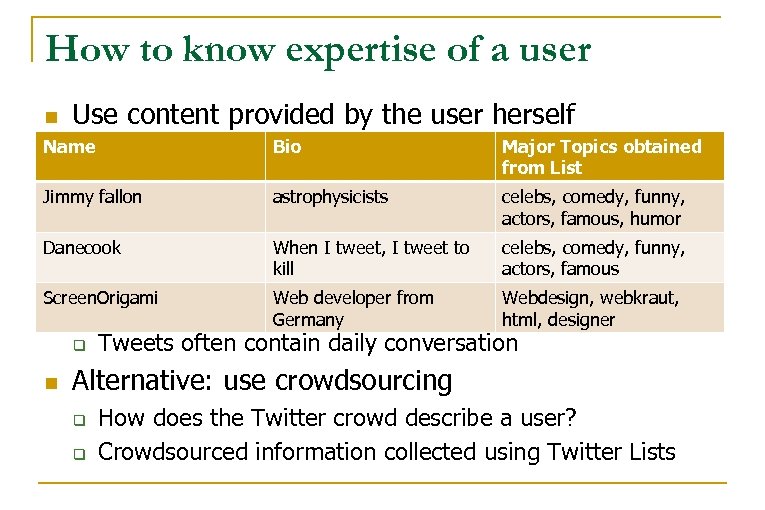 How to know expertise of a user

Use content provided by the user herself

| Name | Bio | Major Topics obtained from List |
|---|---|---|
| Jimmy fallon | astrophysicists | celebs, comedy, funny, actors, famous, humor |
| Danecook | When I tweet, I tweet to kill | celebs, comedy, funny, actors, famous |
| ScreenOrigami | Web developer from Germany | Webdesign, webkraut, html, designer |

Tweets often contain daily conversation

Alternative: use crowdsourcing

How does the Twitter crowd describe a user?

Crowdsourced information collected using Twitter Lists